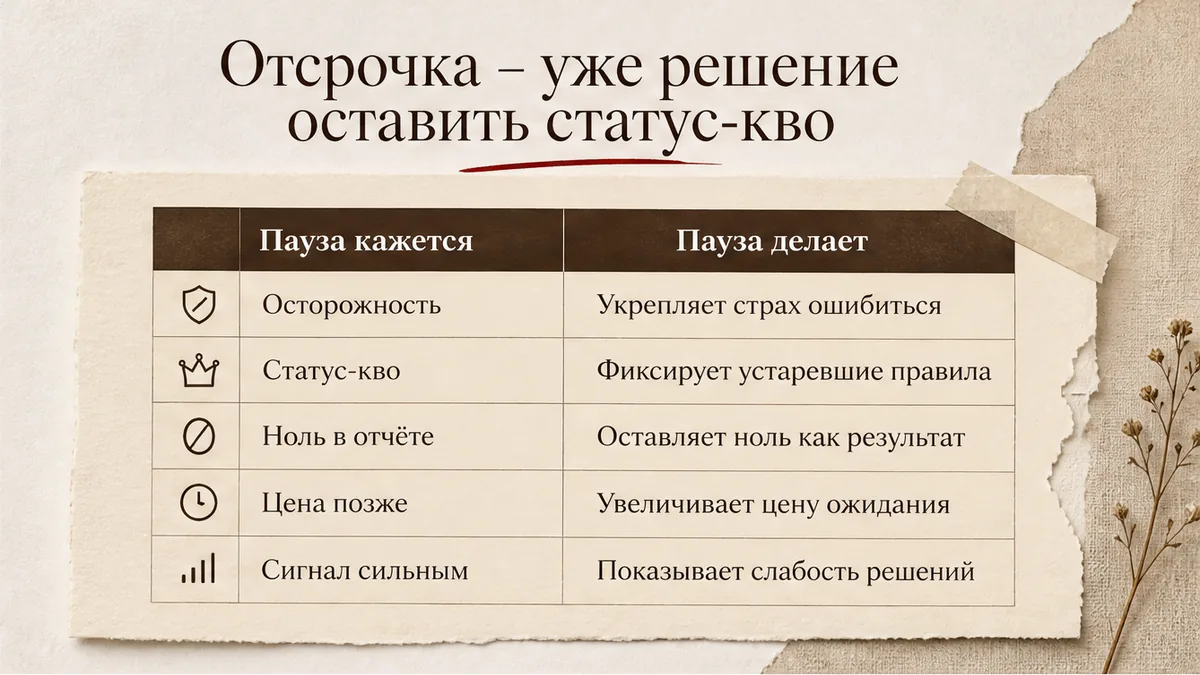 Отсрочка – уже решение оставить статус-кво

| | Пауза кажется | Пауза делает |
|---|---|---|
| | Осторожность | Укрепляет страх ошибиться |
| | Статус-кво | Фиксирует устаревшие правила |
| | Ноль в отчёте | Оставляет ноль как результат |
| | Цена позже | Увеличивает цену ожидания |
| | Сигнал сильным | Показывает слабость решений |